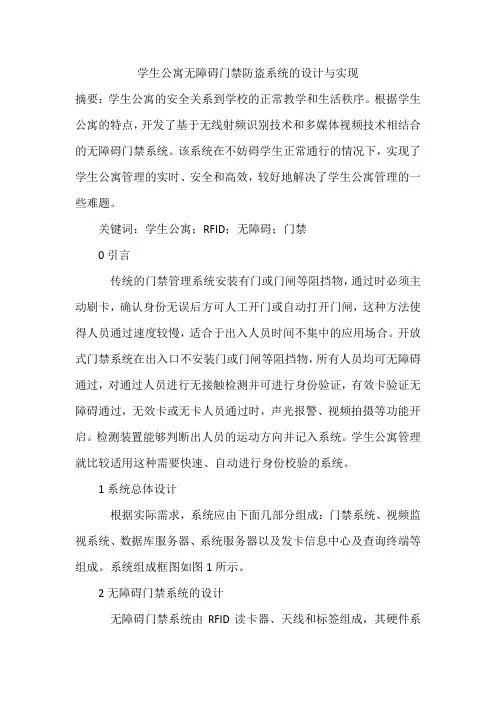 学生公寓无障碍门禁防盗系统的设计与实现

摘要：学生公寓的安全关系到学校的正常教学和生活秩序。根据学生公寓的特点，开发了基于无线射频识别技术和多媒体视频技术相结合的无障碍门禁系统。该系统在不妨碍学生正常通行的情况下，实现了学生公寓管理的实时、安全和高效，较好地解决了学生公寓管理的一些难题。

关键词：学生公寓；RFID；无障碍；门禁

0 引言

传统的门禁管理系统安装有门或门闸等阻挡物，通过时必须主动刷卡，确认身份无误后方可人工开门或自动打开门闸，这种方法使得人员通过速度较慢，适合于出入人员时间不集中的应用场合。开放式门禁系统在出入口不安装门或门闸等阻挡物，所有人员均可无障碍通过，对通过人员进行无接触检测并可进行身份验证，有效卡验证无障碍通过，无效卡或无卡人员通过时，声光报警、视频拍摄等功能开启。检测装置能够判断出人员的运动方向并记入系统。学生公寓管理就比较适用这种需要快速、自动进行身份校验的系统。

1 系统总体设计

根据实际需求，系统应由下面几部分组成：门禁系统、视频监视系统、数据库服务器、系统服务器以及发卡信息中心及查询终端等组成。系统组成框图如图 1 所示。

2 无障碍门禁系统的设计

无障碍门禁系统由 RFID 读卡器、天线和标签组成，其硬件系